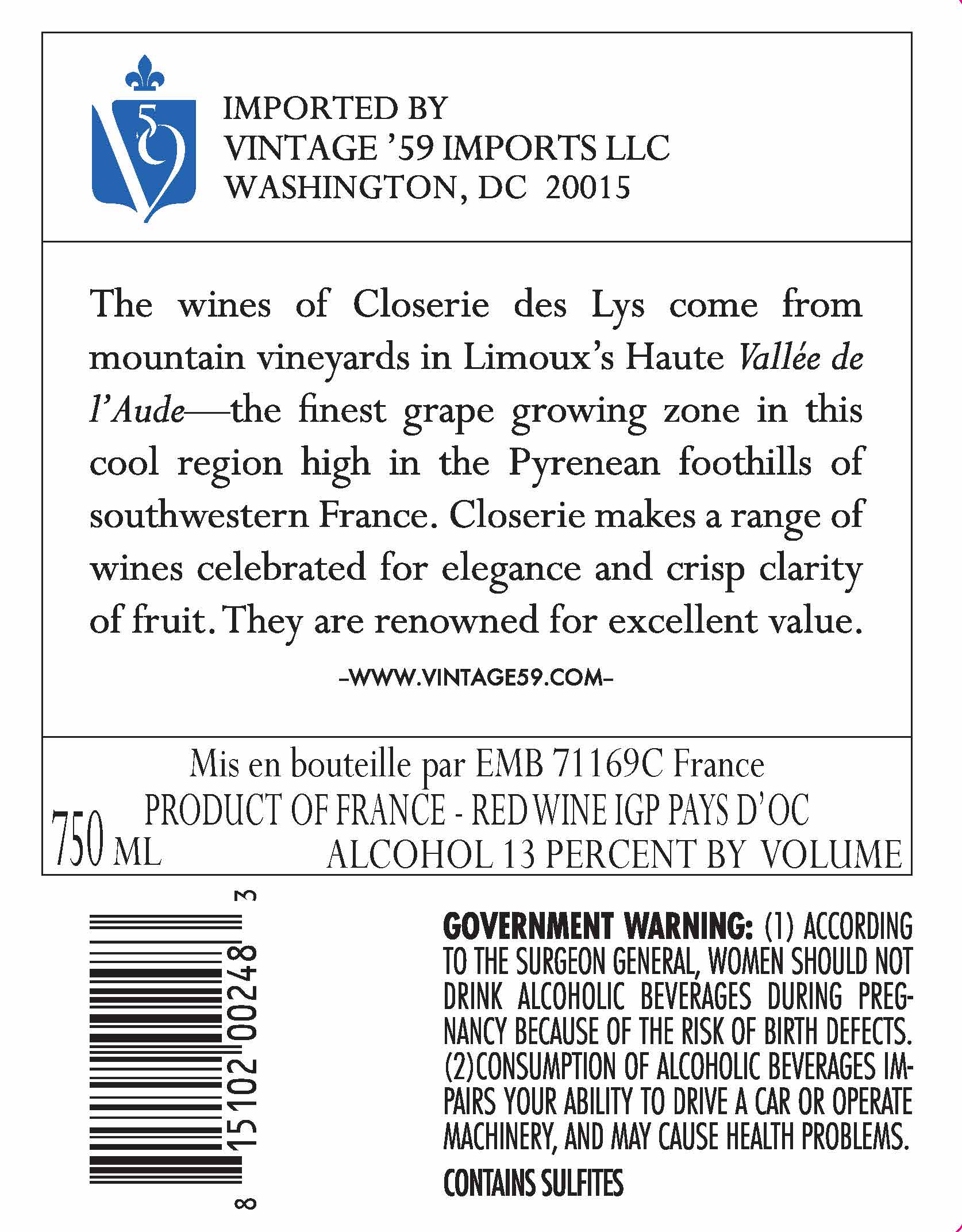 IMPORTED BY
VINTAGE '59 IMPORTS LLC
WASHINGTON, DC 20015

The wines of Closerie des Lys come from mountain vineyards in Limoux's Haute Vallée de l'Aude—the finest grape growing zone in this cool region high in the Pyrenean foothills of southwestern France. Closerie makes a range of wines celebrated for elegance and crisp clarity of fruit. They are renowned for excellent value.

-WWW.VINTAGE59.COM-

Mis en bouteille par EMB 71169C France
PRODUCT OF FRANCE - RED WINE IGP PAYS D'OC
750 ML
ALCOHOL 13 PERCENT BY VOLUME

8 15102 00248 3

GOVERNMENT WARNING: (1) ACCORDING TO THE SURGEON GENERAL, WOMEN SHOULD NOT DRINK ALCOHOLIC BEVERAGES DURING PREGNANCY BECAUSE OF THE RISK OF BIRTH DEFECTS. (2)CONSUMPTION OF ALCOHOLIC BEVERAGES IMPAIRS YOUR ABILITY TO DRIVE A CAR OR OPERATE MACHINERY, AND MAY CAUSE HEALTH PROBLEMS.

CONTAINS SULFITES